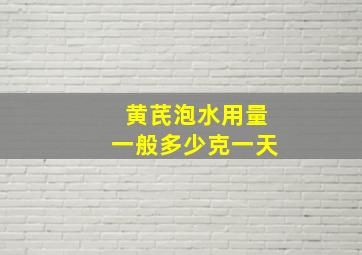 黄芪泡水用量
一般多少克一天